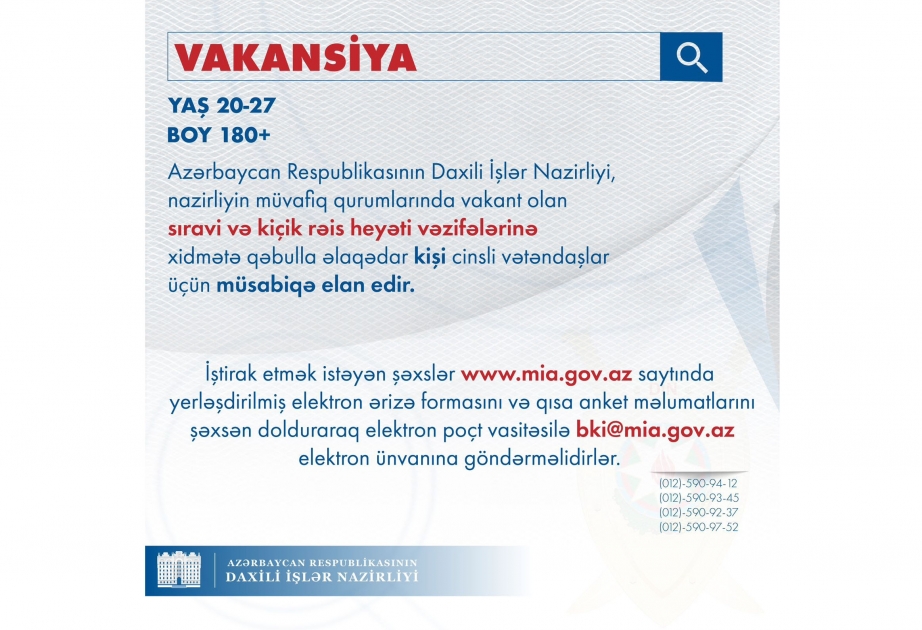 VAKANSİYA

YAŞ 20-27
BOY 180+

Azərbaycan Respublikasının Daxili İşlər Nazirliyi, nazirliyin müvafiq qurumlarında vakant olan sıravi və kiçik rəis heyəti vəzifələrinə xidmətə qəbulla əlaqədar kişi cinsli vətəndaşlar üçün müsabiqə elan edir.

İştirak etmək istəyən şəxslər www.mia.gov.az saytında yerləşdirilmiş elektron ərizə formasını və qısa anket məlumatlarını şəxsən dolduraraq elektron poçt vasitəsilə bki@mia.gov.az elektron ünvanına göndərməlidirlər.

(012)-590-94-12
(012)-590-93-45
(012)-590-92-37
(012)-590-97-52

AZƏRBAYCAN RESPUBLİKASININ
DAXİLİ İŞLƏR NAZİRLİYİ